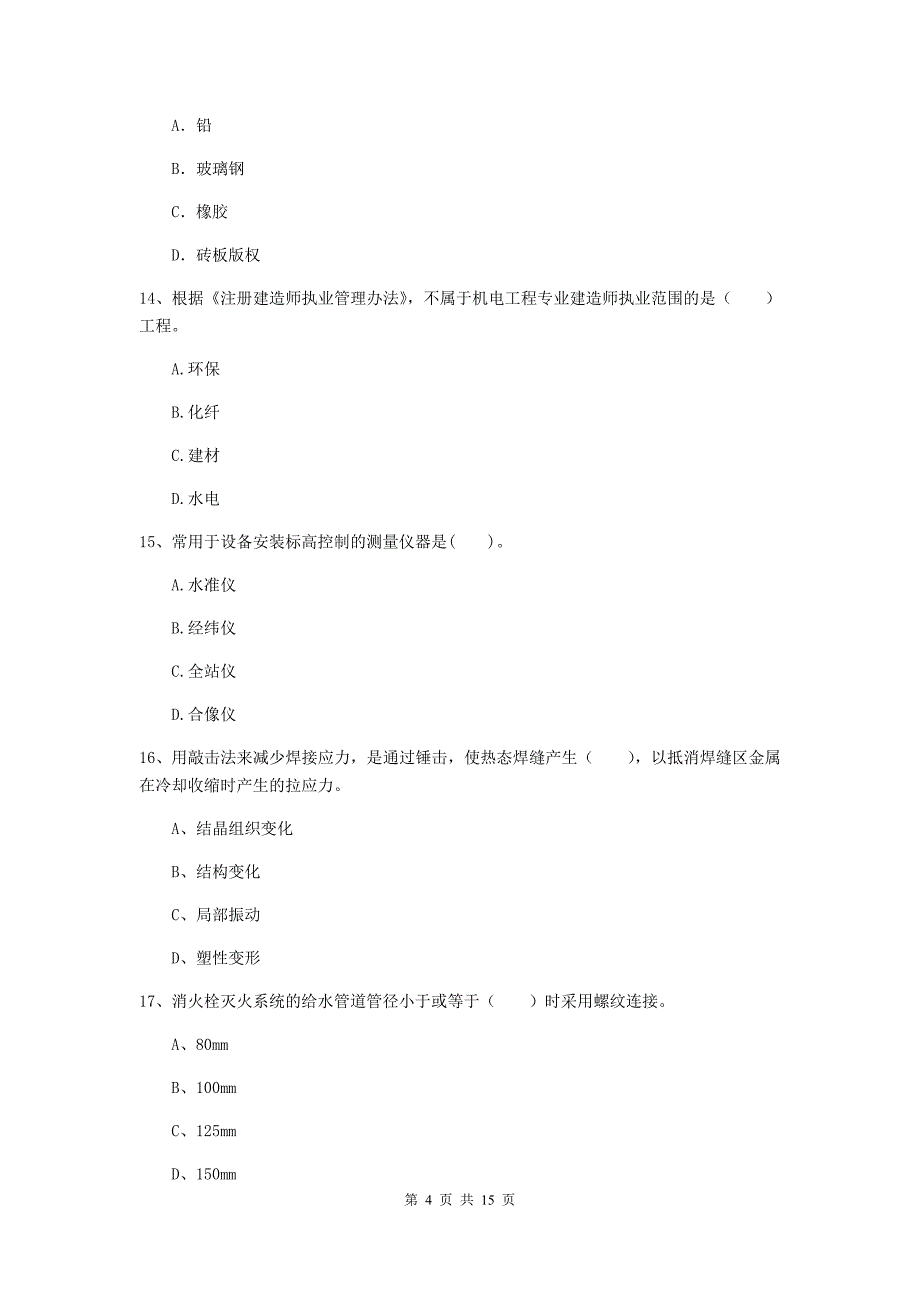 A. 铅

B. 玻璃钢

C. 橡胶

D. 砖板版权

14、根据《注册建造师执业管理办法》，不属于机电工程专业建造师执业范围的是（　　）工程。

A.环保

B.化纤

C.建材

D.水电

15、常用于设备安装标高控制的测量仪器是(　　)。

A.水准仪

B.经纬仪

C.全站仪

D.合像仪

16、用敲击法来减少焊接应力，是通过锤击，使热态焊缝产生（　　)，以抵消焊缝区金属在冷却收缩时产生的拉应力。

A、结晶组织变化

B、结构变化

C、局部振动

D、塑性变形

17、消火栓灭火系统的给水管道管径小于或等于（　　）时采用螺纹连接。

A、80mm

B、100mm

C、125mm

D、150mm

第 4 页 共 15 页